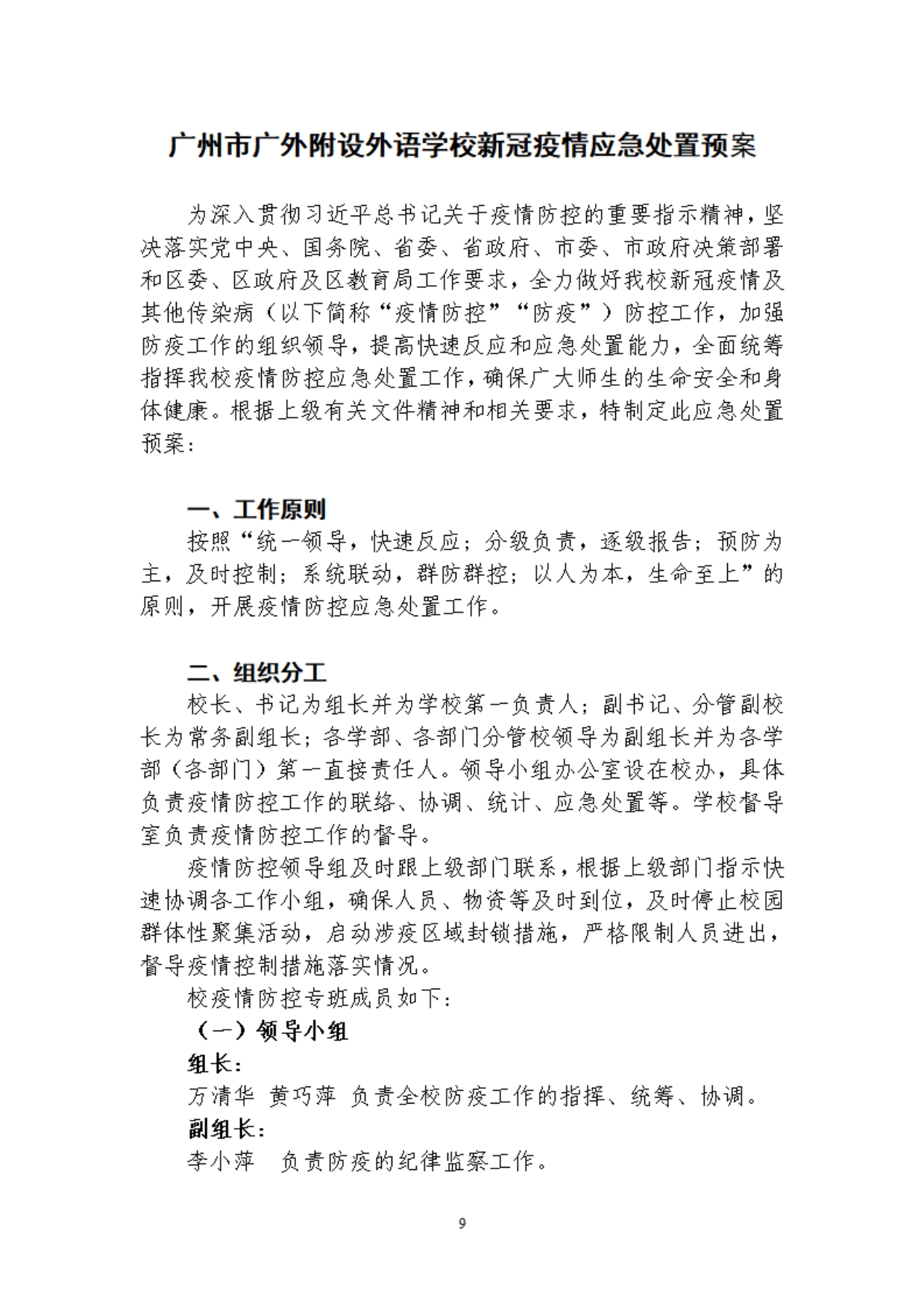 广州市广外附设外语学校新冠疫情应急处置预案

为深入贯彻习近平总书记关于疫情防控的重要指示精神，坚决落实党中央、国务院、省委、省政府、市委、市政府决策部署和区委、区政府及区教育局工作要求，全力做好我校新冠疫情及其他传染病（以下简称“疫情防控”“防疫”）防控工作，加强防疫工作的组织领导，提高快速反应和应急处置能力，全面统筹指挥我校疫情防控应急处置工作，确保广大师生的生命安全和身体健康。根据上级有关文件精神和相关要求，特制定此应急处置预案：

一、工作原则

按照“统一领导，快速反应；分级负责，逐级报告；预防为主，及时控制；系统联动，群防群控；以人为本，生命至上”的原则，开展疫情防控应急处置工作。

二、组织分工

校长、书记为组长并为学校第一负责人；副书记、分管副校长为常务副组长；各学部、各部门分管校领导为副组长并为各学部（各部门）第一直接责任人。领导小组办公室设在校办，具体负责疫情防控工作的联络、协调、统计、应急处置等。学校督导室负责疫情防控工作的督导。

疫情防控领导组及时跟上级部门联系，根据上级部门指示快速协调各工作小组，确保人员、物资等及时到位，及时停止校园群体性聚集活动，启动涉疫区域封锁措施，严格限制人员进出，督导疫情控制措施落实情况。

校疫情防控专班成员如下：

（一）领导小组

组长：

万清华 黄巧萍 负责全校防疫工作的指挥、统筹、协调。

副组长：

李小萍 负责防疫的纪律监察工作。

9